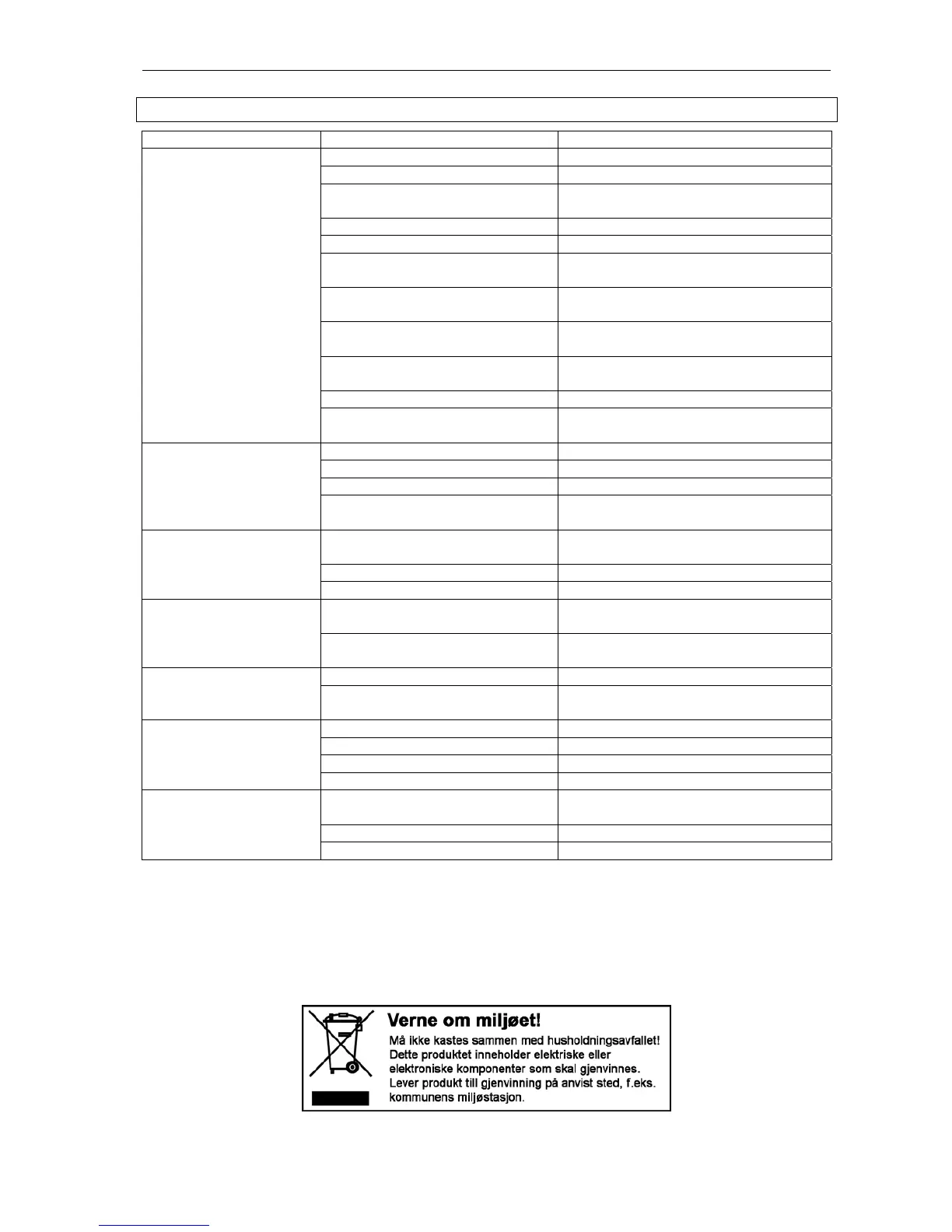 Verne om miljøet!
Må ikke kastes sammen med husholdningsavfallet!
Dette produktet inneholder elektriske eller elektroniske komponenter som skal gjenvinnes.
Lever produkt till gjenvinning på anvist sted, f.eks. kommunens miljøstasjon.